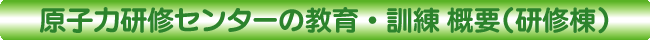 原子力研修センターの教育・訓練 概要（研修棟）